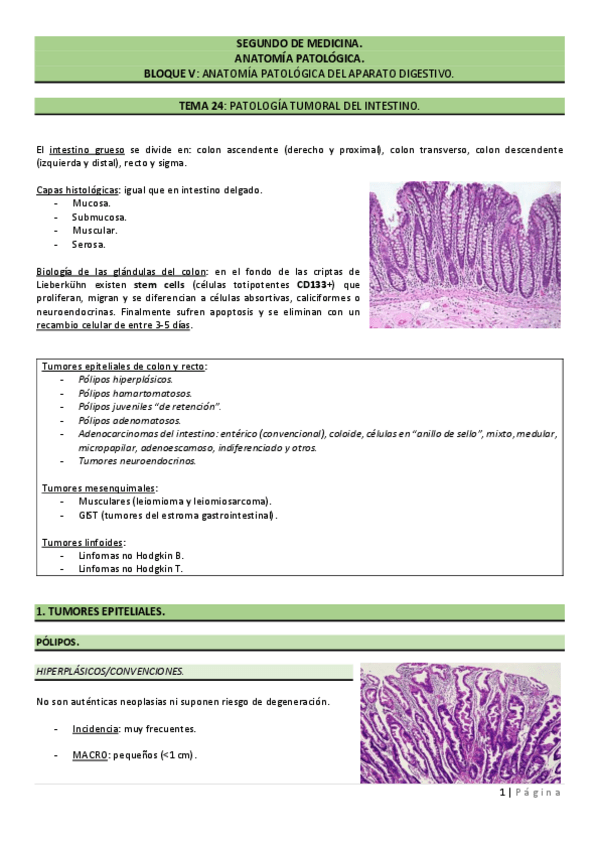 SEGUNDO DE MEDICINA.
ANATOMÍA PATOLÓGICA.
BLOQUE V: ANATOMÍA PATOLÓGICA DEL APARATO DIGESTIVO.

TEMA 24: PATOLOGÍA TUMORAL DEL INTESTINO.

El intestino grueso se divide en: colon ascendente (derecho y proximal), colon transverso, colon descendente (izquierda y distal), recto y sigma.

Capas histológicas: igual que en intestino delgado.
- Mucosa.
- Submucosa.
- Muscular.
- Serosa.

Biología de las glándulas del colon: en el fondo de las criptas de Lieberkühn existen stem cells (células totipotentes CD133+) que proliferan, migran y se diferencian a células absortivas, caliciformes o neuroendocrinas. Finalmente sufren apoptosis y se eliminan con un recambio celular de entre 3-5 días.

Tumores epiteliales de colon y recto:
- Pólipos hiperplásicos.
- Pólipos hamartomatosos.
- Pólipos juveniles "de retención".
- Pólipos adenomatosos.
- Adenocarcinomas del intestino: entérico (convencional), coloide, células en "anillo de sello", mixto, medular, micropapilar, adenoescamoso, indiferenciado y otros.
- Tumores neuroendocrinos.

Tumores mesenquimales:
- Musculares (leiomioma y leiomiosarcoma).
- GIST (tumores del estroma gastrointestinal).

Tumores linfoides:
- Linfomas no Hodgkin B.
- Linfomas no Hodgkin T.

1. TUMORES EPITELIALES.

PÓLIPOS.

HIPERPLÁSICOS/CONVENCIONES.

No son auténticas neoplasias ni suponen riesgo de degeneración.

- Incidencia: muy frecuentes.

- MACRO: pequeños (<1 cm).

1 | Página